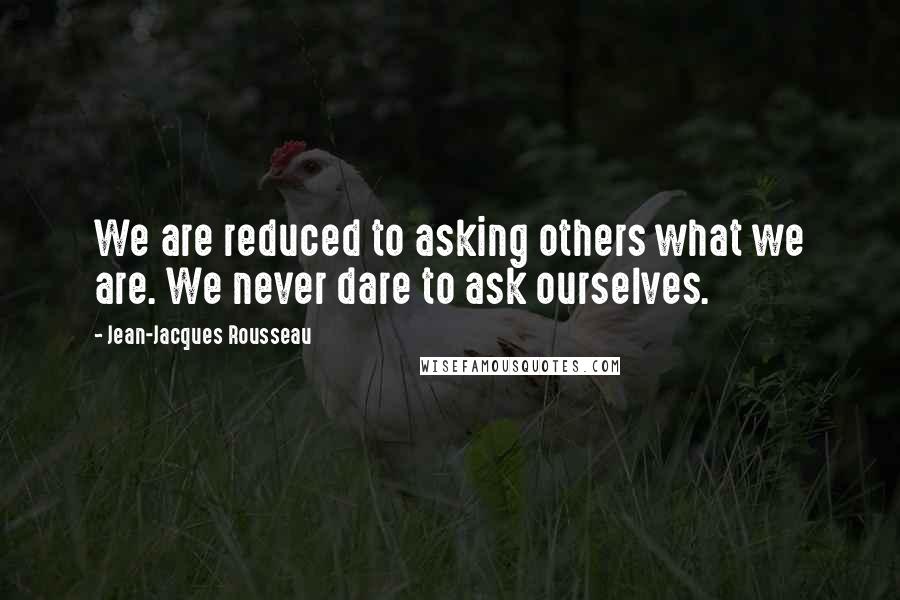 We are reduced to asking others what we are. We never dare to ask ourselves.

- Jean-Jacques Rousseau

WISEFAMOUSQUOTES.COM